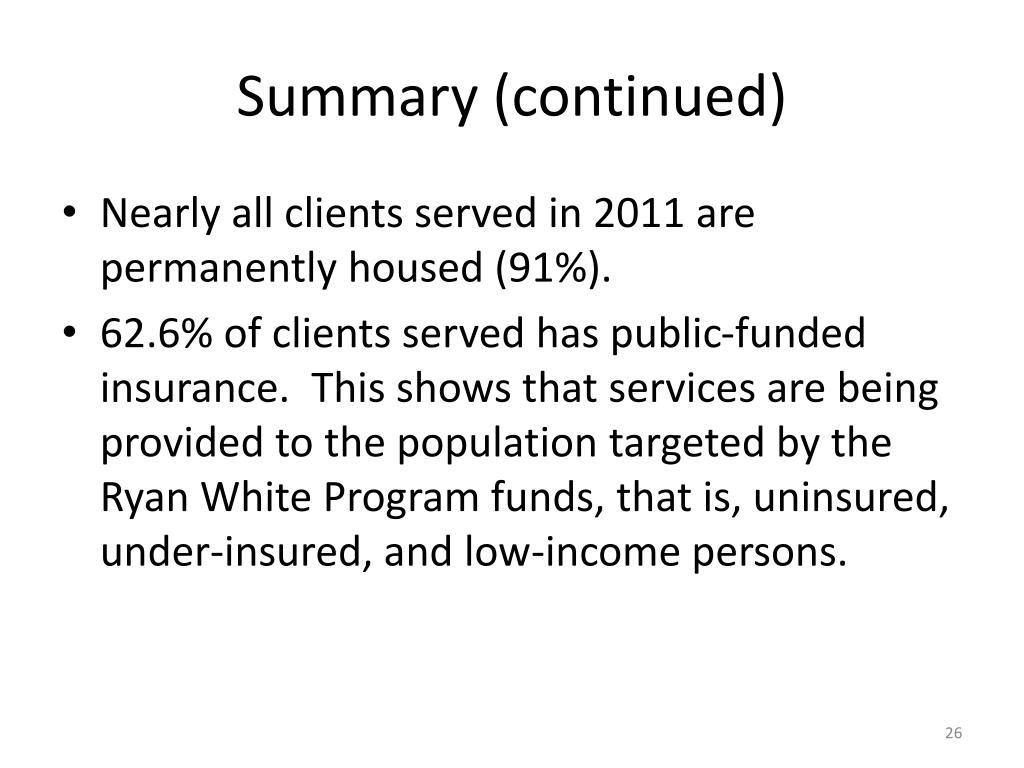 Summary (continued)

• Nearly all clients served in 2011 are permanently housed (91%).

• 62.6% of clients served has public-funded insurance.  This shows that services are being provided to the population targeted by the Ryan White Program funds, that is, uninsured, under-insured, and low-income persons.

26